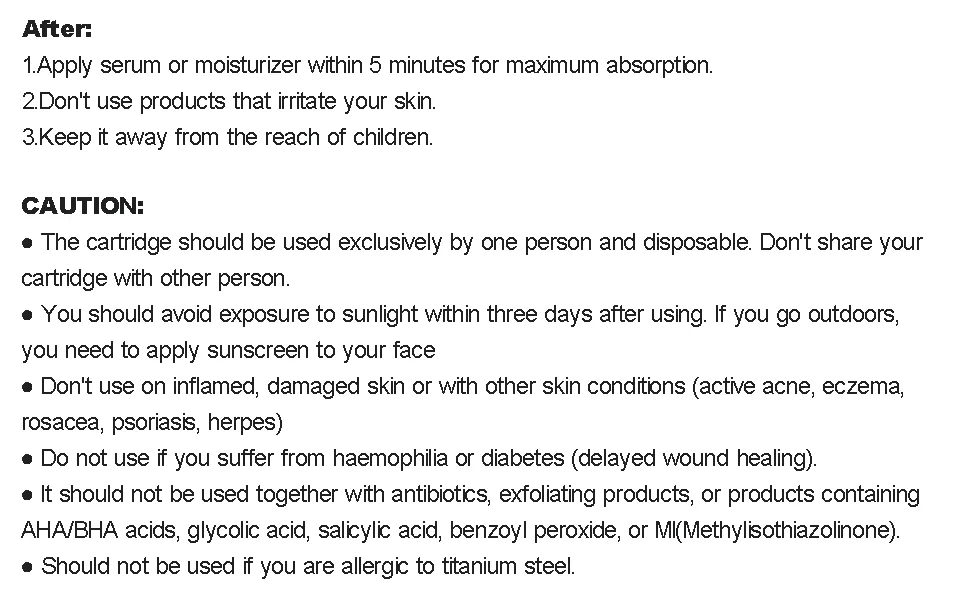 After:
1.Apply serum or moisturizer within 5 minutes for maximum absorption.
2.Don't use products that irritate your skin.
3.Keep it away from the reach of children.

CAUTION:
• The cartridge should be used exclusively by one person and disposable. Don't share your cartridge with other person.
• You should avoid exposure to sunlight within three days after using. If you go outdoors, you need to apply sunscreen to your face
• Don't use on inflamed, damaged skin or with other skin conditions (active acne, eczema, rosacea, psoriasis, herpes)
• Do not use if you suffer from haemophilia or diabetes (delayed wound healing).
• It should not be used together with antibiotics, exfoliating products, or products containing AHA/BHA acids, glycolic acid, salicylic acid, benzoyl peroxide, or MI(Methylisothiazolinone).
• Should not be used if you are allergic to titanium steel.